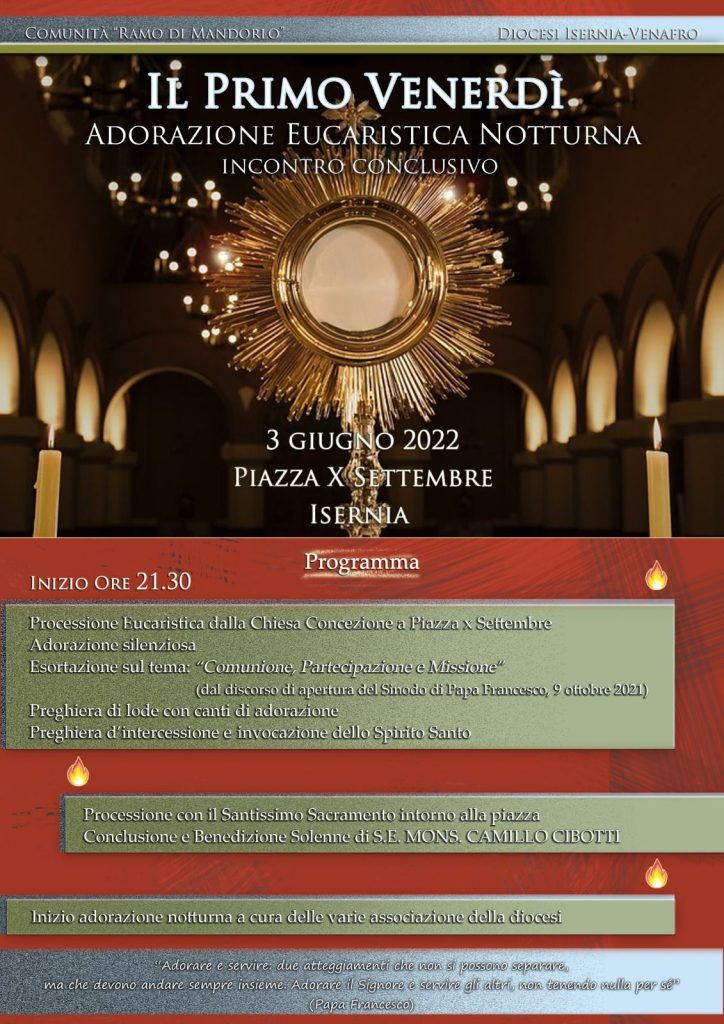 Comunità "Ramo di Mandorlo"

Diocesi Isernia-Venafro

Il Primo Venerdì
Adorazione Eucaristica Notturna
incontro conclusivo

3 giugno 2022
Piazza X Settembre
Isernia

Programma

Inizio Ore 21.30

Processione Eucaristica dalla Chiesa Concezione a Piazza x Settembre
Adorazione silenziosa
Esortazione sul tema: "Comunione, Partecipazione e Missione"
(dal discorso di apertura del Sinodo di Papa Francesco, 9 ottobre 2021)
Preghiera di lode con canti di adorazione
Preghiera d'intercessione e invocazione dello Spirito Santo

Processione con il Santissimo Sacramento intorno alla piazza
Conclusione e Benedizione Solenne di S.E. MONS. CAMILLO CIBOTTI

Inizio adorazione notturna a cura delle varie associazione della diocesi

"Adorare e servire: due atteggiamenti che non si possono separare, ma che devono andare sempre insieme. Adorare il Signore e servire gli altri, non tenendo nulla per sé"
(Papa Francesco)